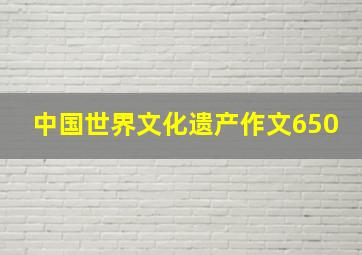 中国世界文化遗产作文650